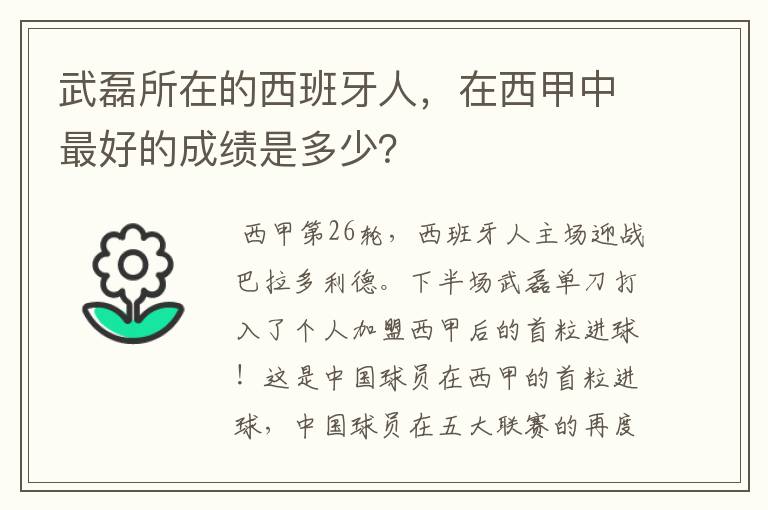 武磊所在的西班牙人，在西甲中最好的成绩是多少?

西甲第26轮，西班牙人主场迎战巴拉多利德。下半场武磊单刀打入了个人加盟西甲后的首粒进球！这是中国球员在西甲的首粒进球，中国球员在五大联赛的再度